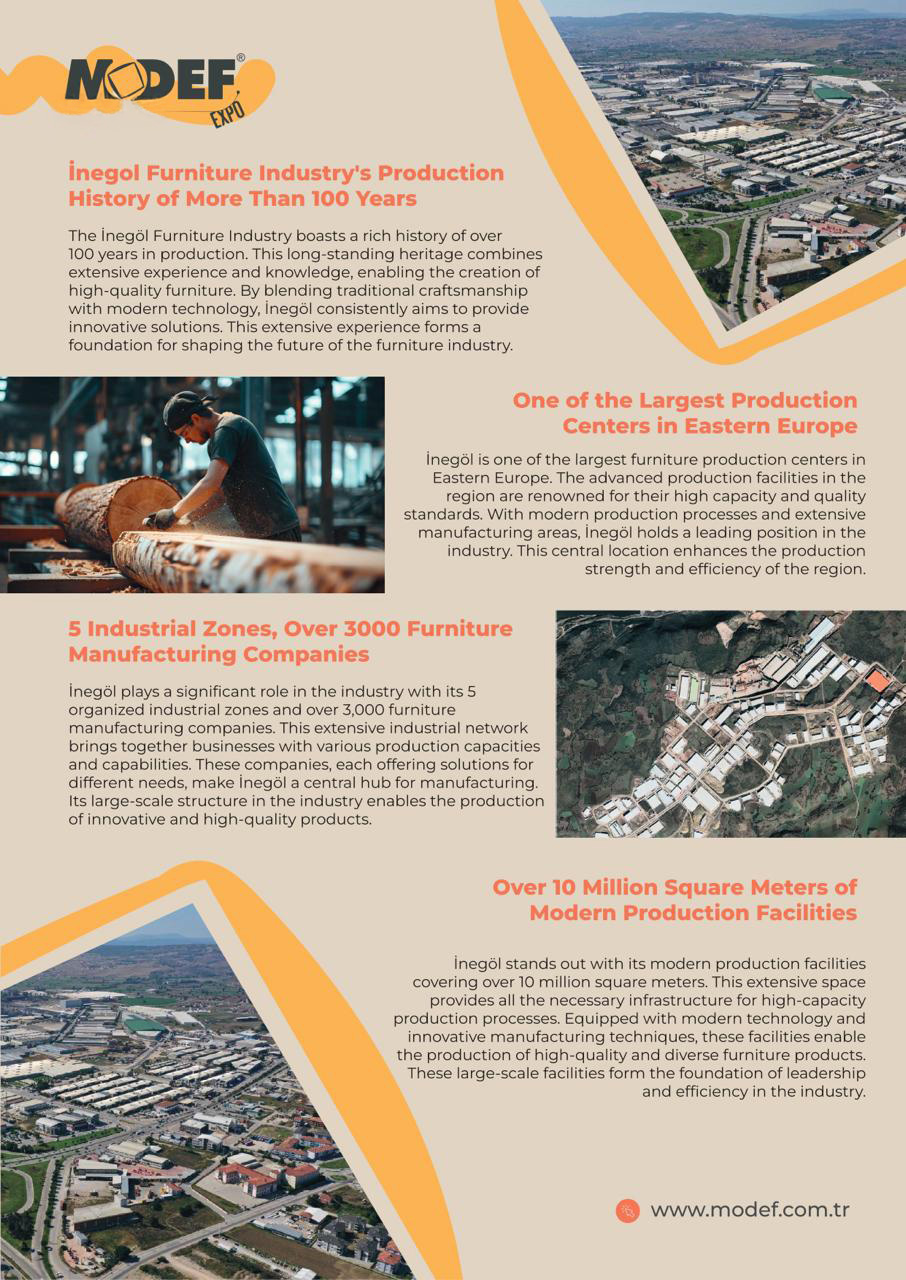 MODEF® EXPO

İnegol Furniture Industry's Production History of More Than 100 Years

The İnegöl Furniture Industry boasts a rich history of over 100 years in production. This long-standing heritage combines extensive experience and knowledge, enabling the creation of high-quality furniture. By blending traditional craftsmanship with modern technology, İnegöl consistently aims to provide innovative solutions. This extensive experience forms a foundation for shaping the future of the furniture industry.

One of the Largest Production Centers in Eastern Europe

İnegöl is one of the largest furniture production centers in Eastern Europe. The advanced production facilities in the region are renowned for their high capacity and quality standards. With modern production processes and extensive manufacturing areas, İnegöl holds a leading position in the industry. This central location enhances the production strength and efficiency of the region.

5 Industrial Zones, Over 3000 Furniture Manufacturing Companies

İnegöl plays a significant role in the industry with its 5 organized industrial zones and over 3,000 furniture manufacturing companies. This extensive industrial network brings together businesses with various production capacities and capabilities. These companies, each offering solutions for different needs, make İnegöl a central hub for manufacturing. Its large-scale structure in the industry enables the production of innovative and high-quality products.

Over 10 Million Square Meters of Modern Production Facilities

İnegöl stands out with its modern production facilities covering over 10 million square meters. This extensive space provides all the necessary infrastructure for high-capacity production processes. Equipped with modern technology and innovative manufacturing techniques, these facilities enable the production of high-quality and diverse furniture products. These large-scale facilities form the foundation of leadership and efficiency in the industry.

www.modef.com.tr